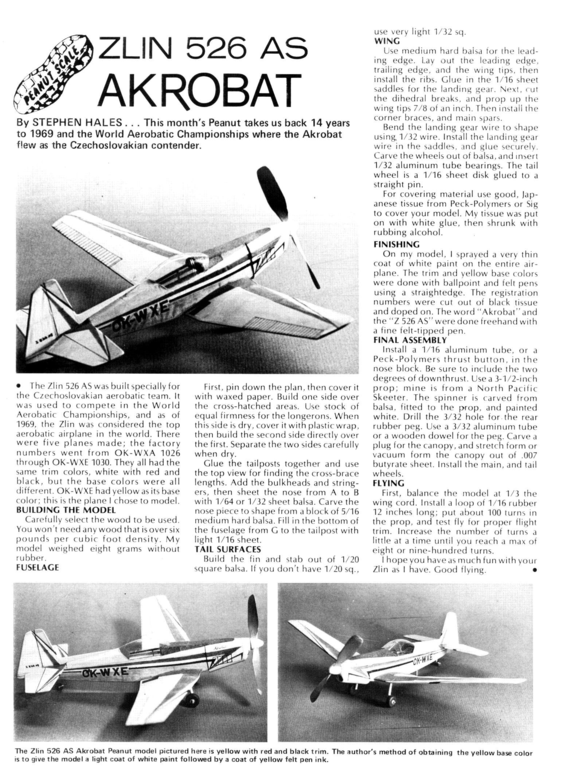 PEANUT SCALE

ZLIN 526 AS AKROBAT

By STEPHEN HALES . . . This month's Peanut takes us back 14 years to 1969 and the World Aerobatic Championships where the Akrobat flew as the Czechoslovakian contender.

OK-WXE

• The Zlin 526 AS was built specially for the Czechoslovakian aerobatic team. It was used to compete in the World Aerobatic Championships, and as of 1969, the Zlin was considered the top aerobatic airplane in the world. There were five planes made; the factory numbers went from OK-WXA 1026 through OK-WXE 1030. They all had the same trim colors, white with red and black, but the base colors were all different. OK-WXE had yellow as its base color; this is the plane I chose to model.

BUILDING THE MODEL

Carefully select the wood to be used. You won't need any wood that is over six pounds per cubic foot density. My model weighed eight grams without rubber.

FUSELAGE

First, pin down the plan, then cover it with waxed paper. Build one side over the cross-hatched areas. Use stock of equal firmness for the longerons. When this side is dry, cover it with plastic wrap, then build the second side directly over the first. Separate the two sides carefully when dry.

Glue the tailposts together and use the top view for finding the cross-brace lengths. Add the bulkheads and stringers, then sheet the nose from A to B with 1/64 or 1/32 sheet balsa. Carve the nose piece to shape from a block of 5/16 medium hard balsa. Fill in the bottom of the fuselage from G to the tailpost with light 1/16 sheet.

TAIL SURFACES

Build the fin and stab out of 1/20 square balsa. If you don't have 1/20 sq., use very light 1/32 sq.

WING

Use medium hard balsa for the leading edge. Lay out the leading edge, trailing edge, and the wing tips, then install the ribs. Glue in the 1/16 sheet saddles for the landing gear. Next, cut the dihedral breaks, and prop up the wing tips 7/8 of an inch. Then install the corner braces, and main spars.

Bend the landing gear wire to shape using 1/32 wire. Install the landing gear wire in the saddles, and glue securely. Carve the wheels out of balsa, and insert 1/32 aluminum tube bearings. The tail wheel is a 1/16 sheet disk glued to a straight pin.

For covering material use good, Japanese tissue from Peck-Polymers or Sig to cover your model. My tissue was put on with white glue, then shrunk with rubbing alcohol.

FINISHING

On my model, I sprayed a very thin coat of white paint on the entire airplane. The trim and yellow base colors were done with ballpoint and felt pens using a straightedge. The registration numbers were cut out of black tissue and doped on. The word "Akrobat" and the "Z 526 AS" were done freehand with a fine felt-tipped pen.

FINAL ASSEMBLY

Install a 1/16 aluminum tube, or a Peck-Polymers thrust button, in the nose block. Be sure to include the two degrees of downthrust. Use a 3-1/2-inch prop; mine is from a North Pacific Skeeter. The spinner is carved from balsa, fitted to the prop, and painted white. Drill the 3/32 hole for the rear rubber peg. Use a 3/32 aluminum tube or a wooden dowel for the peg. Carve a plug for the canopy, and stretch form or vacuum form the canopy out of .007 butyrate sheet. Install the main, and tail wheels.

FLYING

First, balance the model at 1/3 the wing cord. Install a loop of 1/16 rubber 12 inches long; put about 100 turns in the prop, and test fly for proper flight trim. Increase the number of turns a little at a time until you reach a max of eight or nine-hundred turns.

I hope you have as much fun with your Zlin as I have. Good flying. •

OK-WXE

OK-WXE

The Zlin 526 AS Akrobat Peanut model pictured here is yellow with red and black trim. The author's method of obtaining the yellow base color is to give the model a light coat of white paint followed by a coat of yellow felt pen ink.